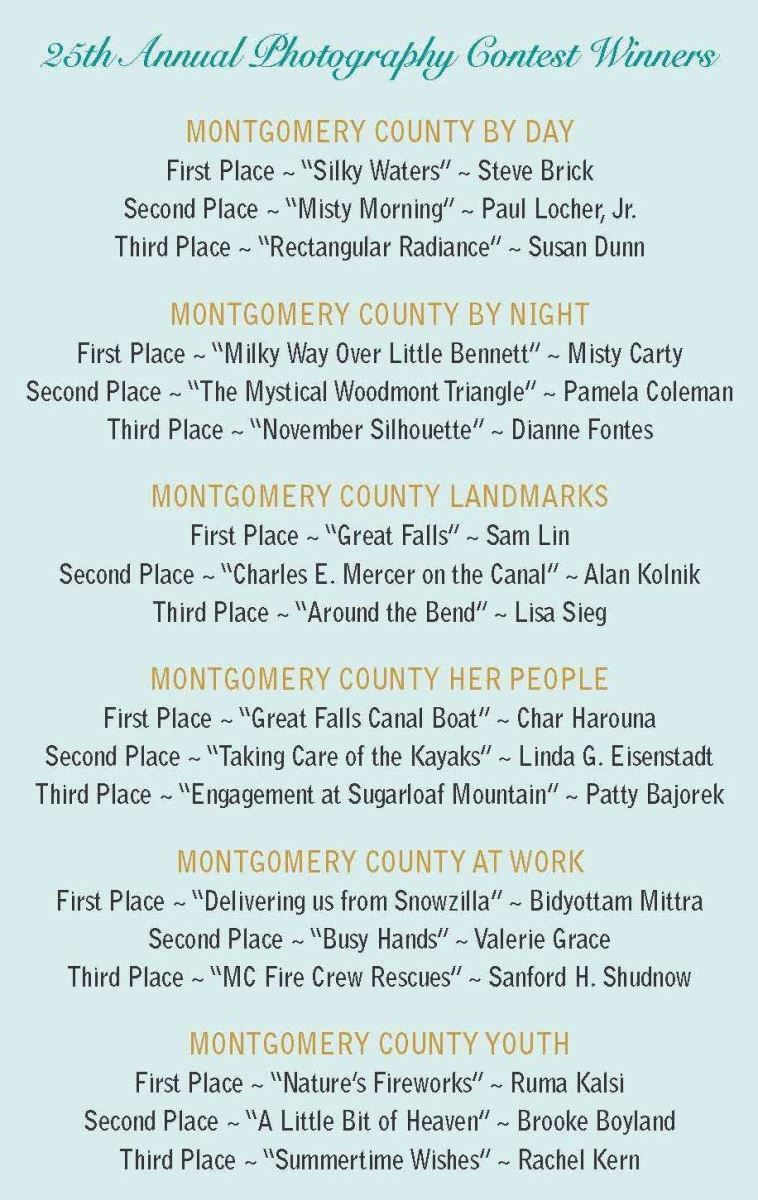 25th Annual Photography Contest Winners

MONTGOMERY COUNTY BY DAY
First Place ~ "Silky Waters" ~ Steve Brick
Second Place ~ "Misty Morning" ~ Paul Locher, Jr.
Third Place ~ "Rectangular Radiance" ~ Susan Dunn

MONTGOMERY COUNTY BY NIGHT
First Place ~ "Milky Way Over Little Bennett" ~ Misty Carty
Second Place ~ "The Mystical Woodmont Triangle" ~ Pamela Coleman
Third Place ~ "November Silhouette" ~ Dianne Fontes

MONTGOMERY COUNTY LANDMARKS
First Place ~ "Great Falls" ~ Sam Lin
Second Place ~ "Charles E. Mercer on the Canal" ~ Alan Kolnik
Third Place ~ "Around the Bend" ~ Lisa Sieg

MONTGOMERY COUNTY HER PEOPLE
First Place ~ "Great Falls Canal Boat" ~ Char Harouna
Second Place ~ "Taking Care of the Kayaks" ~ Linda G. Eisenstadt
Third Place ~ "Engagement at Sugarloaf Mountain" ~ Patty Bajorek

MONTGOMERY COUNTY AT WORK
First Place ~ "Delivering us from Snowzilla" ~ Bidyottam Mittra
Second Place ~ "Busy Hands" ~ Valerie Grace
Third Place ~ "MC Fire Crew Rescues" ~ Sanford H. Shudnow

MONTGOMERY COUNTY YOUTH
First Place ~ "Nature's Fireworks" ~ Ruma Kalsi
Second Place ~ "A Little Bit of Heaven" ~ Brooke Boyland
Third Place ~ "Summertime Wishes" ~ Rachel Kern